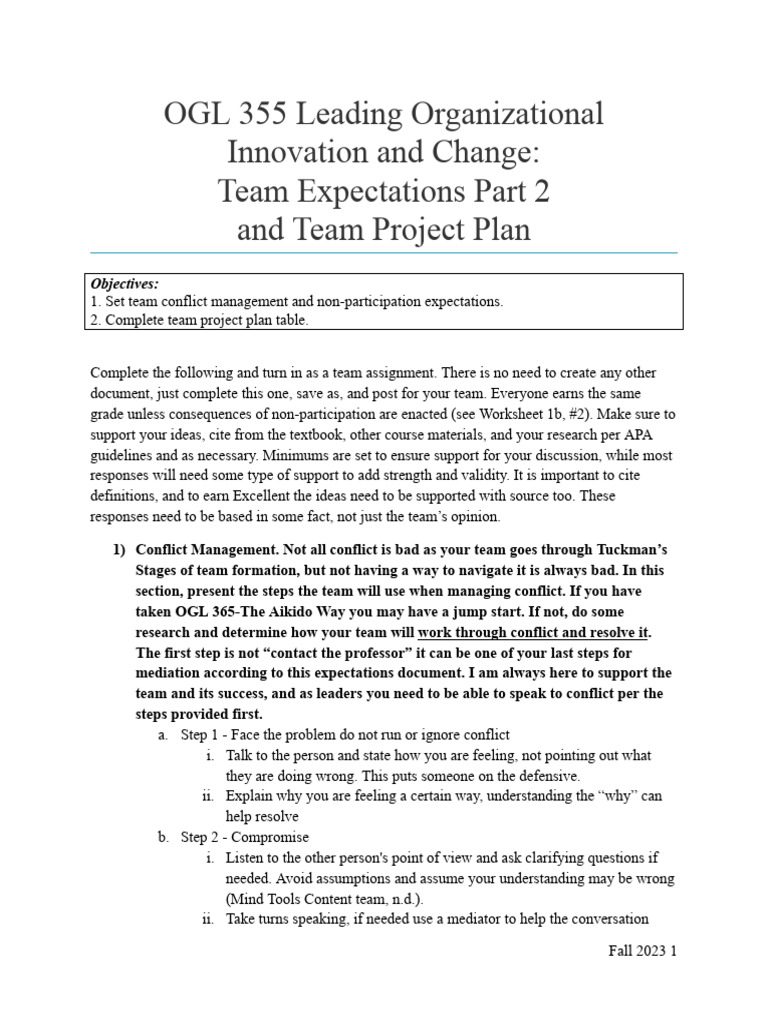 OGL 355 Leading Organizational Innovation and Change: Team Expectations Part 2 and Team Project Plan

Objectives:
1. Set team conflict management and non-participation expectations.
2. Complete team project plan table.

Complete the following and turn in as a team assignment. There is no need to create any other document, just complete this one, save as, and post for your team. Everyone earns the same grade unless consequences of non-participation are enacted (see Worksheet 1b, #2). Make sure to support your ideas, cite from the textbook, other course materials, and your research per APA guidelines and as necessary. Minimums are set to ensure support for your discussion, while most responses will need some type of support to add strength and validity. It is important to cite definitions, and to earn Excellent the ideas need to be supported with source too. These responses need to be based in some fact, not just the team's opinion.

1) Conflict Management. Not all conflict is bad as your team goes through Tuckman's Stages of team formation, but not having a way to navigate it is always bad. In this section, present the steps the team will use when managing conflict. If you have taken OGL 365-The Aikido Way you may have a jump start. If not, do some research and determine how your team will work through conflict and resolve it. The first step is not "contact the professor" it can be one of your last steps for mediation according to this expectations document. I am always here to support the team and its success, and as leaders you need to be able to speak to conflict per the steps provided first.
a. Step 1 - Face the problem do not run or ignore conflict
i. Talk to the person and state how you are feeling, not pointing out what they are doing wrong. This puts someone on the defensive.
ii. Explain why you are feeling a certain way, understanding the "why" can help resolve
b. Step 2 - Compromise
i. Listen to the other person's point of view and ask clarifying questions if needed. Avoid assumptions and assume your understanding may be wrong (Mind Tools Content team, n.d.).
ii. Take turns speaking, if needed use a mediator to help the conversation

Fall 2023 1